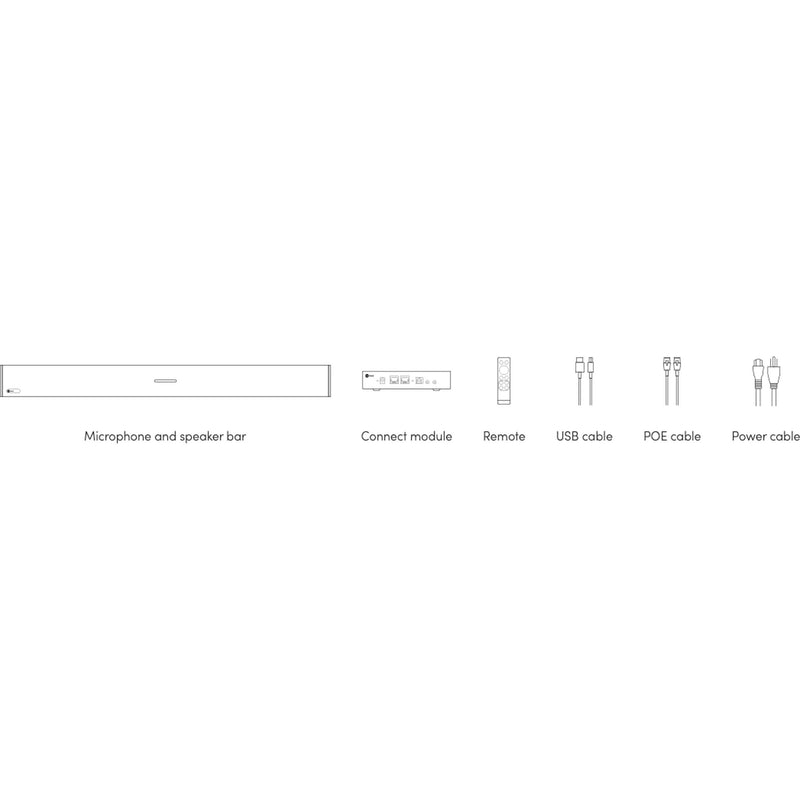 Microphone and speaker bar

Connect module

Remote

USB cable

POE cable

Power cable